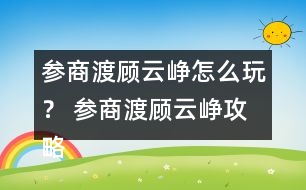 参商渡顾云峥怎么玩？ 参商渡顾云峥攻略